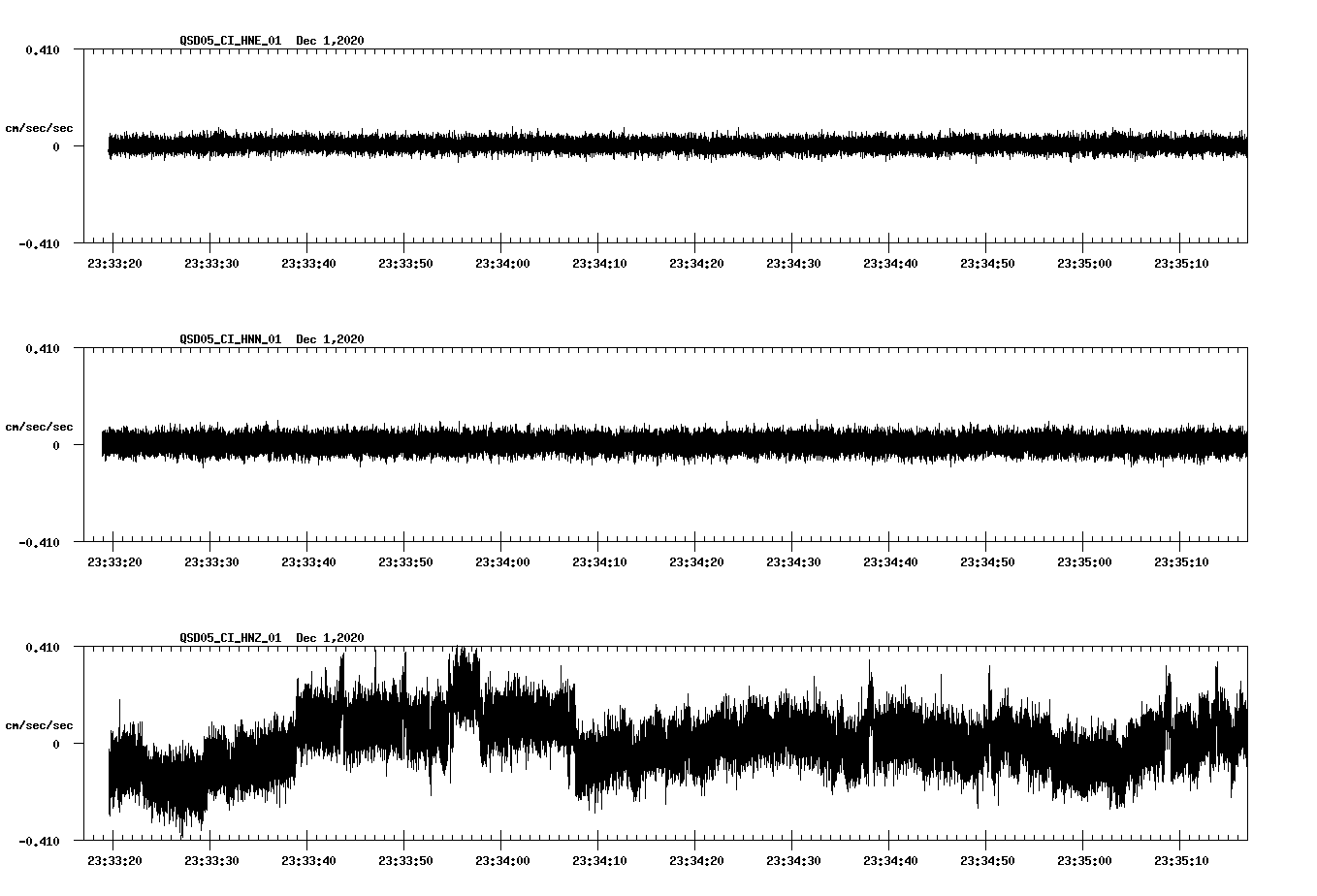 QSD05_CI_HNE_01 Dec 1,2020

0.410

cm/sec/sec

0

-0.410

23:33:20 23:33:30 23:33:40 23:33:50 23:34:00 23:34:10 23:34:20 23:34:30 23:34:40 23:34:50 23:35:00 23:35:10

QSD05_CI_HNN_01 Dec 1,2020

0.410

cm/sec/sec

0

-0.410

23:33:20 23:33:30 23:33:40 23:33:50 23:34:00 23:34:10 23:34:20 23:34:30 23:34:40 23:34:50 23:35:00 23:35:10

QSD05_CI_HNZ_01 Dec 1,2020

0.410

cm/sec/sec

0

-0.410

23:33:20 23:33:30 23:33:40 23:33:50 23:34:00 23:34:10 23:34:20 23:34:30 23:34:40 23:34:50 23:35:00 23:35:10